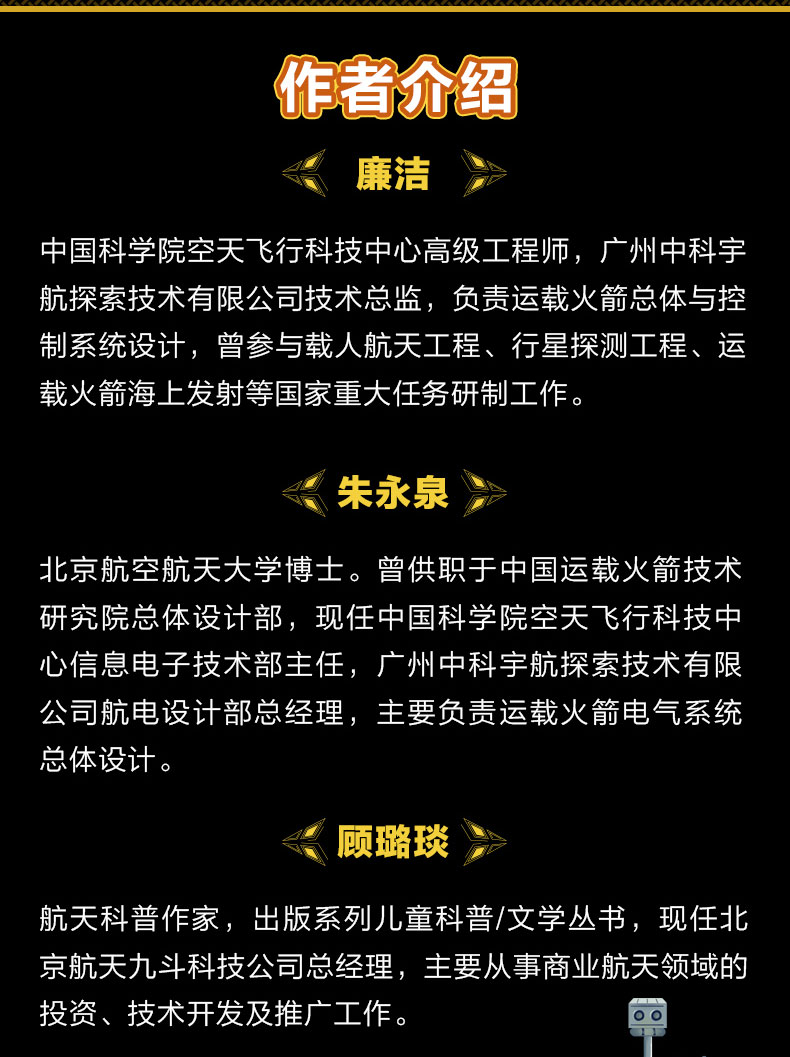 作者介绍

廉洁

中国科学院空天飞行科技中心高级工程师，广州中科宇航探索技术有限公司技术总监，负责运载火箭总体与控制系统设计，曾参与载人航天工程、行星探测工程、运载火箭海上发射等国家重大任务研制工作。

朱永泉

北京航空航天大学博士。曾供职于中国运载火箭技术研究院总体设计部，现任中国科学院空天飞行科技中心信息电子技术部主任，广州中科宇航探索技术有限公司航电设计部总经理，主要负责运载火箭电气系统总体设计。

顾璐琰

航天科普作家，出版系列儿童科普/文学丛书，现任北京航天九斗科技公司总经理，主要从事商业航天领域的投资、技术开发及推广工作。